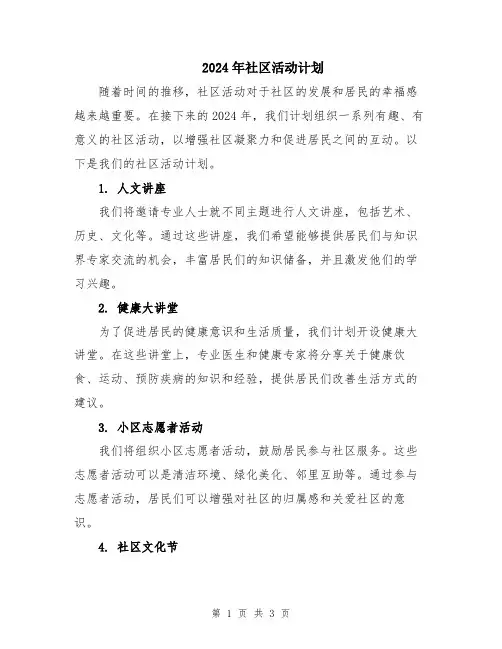 2024年社区活动计划

随着时间的推移，社区活动对于社区的发展和居民的幸福感越来越重要。在接下来的2024年，我们计划组织一系列有趣、有意义的社区活动，以增强社区凝聚力和促进居民之间的互动。以下是我们的社区活动计划。

1. 人文讲座

我们将邀请专业人士就不同主题进行人文讲座，包括艺术、历史、文化等。通过这些讲座，我们希望能够提供居民们与知识界专家交流的机会，丰富居民们的知识储备，并且激发他们的学习兴趣。

2. 健康大讲堂

为了促进居民的健康意识和生活质量，我们计划开设健康大讲堂。在这些讲堂上，专业医生和健康专家将分享关于健康饮食、运动、预防疾病的知识和经验，提供居民们改善生活方式的建议。

3. 小区志愿者活动

我们将组织小区志愿者活动，鼓励居民参与社区服务。这些志愿者活动可以是清洁环境、绿化美化、邻里互助等。通过参与志愿者活动，居民们可以增强对社区的归属感和关爱社区的意识。

4. 社区文化节

第 1 页 共 3 页